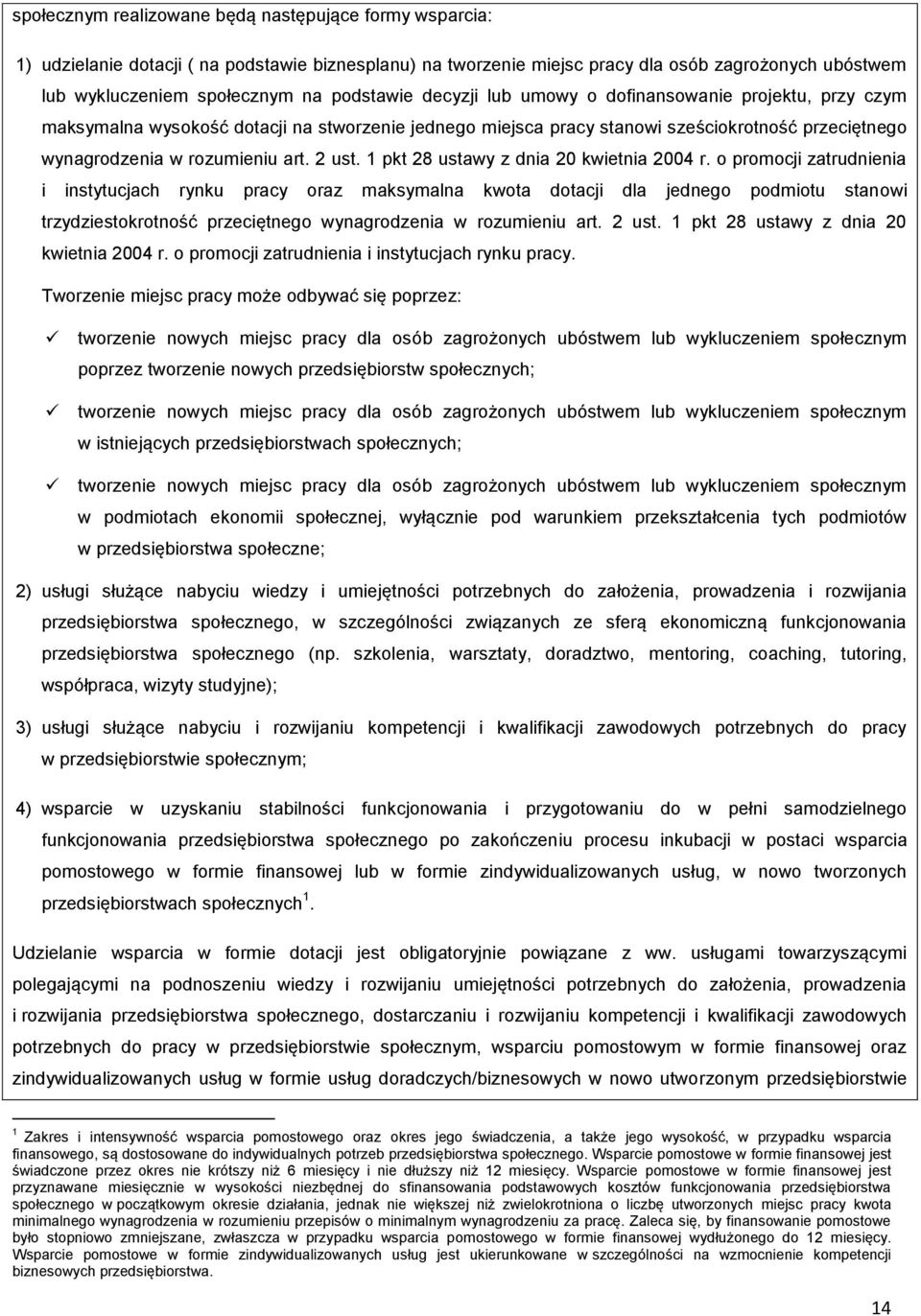 społecznym realizowane będą następujące formy wsparcia:

1) udzielanie dotacji ( na podstawie biznesplanu) na tworzenie miejsc pracy dla osób zagrożonych ubóstwem lub wykluczeniem społecznym na podstawie decyzji lub umowy o dofinansowanie projektu, przy czym maksymalna wysokość dotacji na stworzenie jednego miejsca pracy stanowi sześciokrotność przeciętnego wynagrodzenia w rozumieniu art. 2 ust. 1 pkt 28 ustawy z dnia 20 kwietnia 2004 r. o promocji zatrudnienia i instytucjach rynku pracy oraz maksymalna kwota dotacji dla jednego podmiotu stanowi trzydziestokrotność przeciętnego wynagrodzenia w rozumieniu art. 2 ust. 1 pkt 28 ustawy z dnia 20 kwietnia 2004 r. o promocji zatrudnienia i instytucjach rynku pracy.

Tworzenie miejsc pracy może odbywać się poprzez:

✓ tworzenie nowych miejsc pracy dla osób zagrożonych ubóstwem lub wykluczeniem społecznym poprzez tworzenie nowych przedsiębiorstw społecznych;

✓ tworzenie nowych miejsc pracy dla osób zagrożonych ubóstwem lub wykluczeniem społecznym w istniejących przedsiębiorstwach społecznych;

✓ tworzenie nowych miejsc pracy dla osób zagrożonych ubóstwem lub wykluczeniem społecznym w podmiotach ekonomii społecznej, wyłącznie pod warunkiem przekształcenia tych podmiotów w przedsiębiorstwa społeczne;

2) usługi służące nabyciu wiedzy i umiejętności potrzebnych do założenia, prowadzenia i rozwijania przedsiębiorstwa społecznego, w szczególności związanych ze sferą ekonomiczną funkcjonowania przedsiębiorstwa społecznego (np. szkolenia, warsztaty, doradztwo, mentoring, coaching, tutoring, współpraca, wizyty studyjne);

3) usługi służące nabyciu i rozwijaniu kompetencji i kwalifikacji zawodowych potrzebnych do pracy w przedsiębiorstwie społecznym;

4) wsparcie w uzyskaniu stabilności funkcjonowania i przygotowaniu do w pełni samodzielnego funkcjonowania przedsiębiorstwa społecznego po zakończeniu procesu inkubacji w postaci wsparcia pomostowego w formie finansowej lub w formie zindywidualizowanych usług, w nowo tworzonych przedsiębiorstwach społecznych $^1$.

Udzielanie wsparcia w formie dotacji jest obligatoryjnie powiązane z ww. usługami towarzyszącymi polegającymi na podnoszeniu wiedzy i rozwijaniu umiejętności potrzebnych do założenia, prowadzenia i rozwijania przedsiębiorstwa społecznego, dostarczaniu i rozwijaniu kompetencji i kwalifikacji zawodowych potrzebnych do pracy w przedsiębiorstwie społecznym, wsparciu pomostowym w formie finansowej oraz zindywidualizowanych usług w formie usług doradczych/biznesowych w nowo utworzonym przedsiębiorstwie

$^1$ Zakres i intensywność wsparcia pomostowego oraz okres jego świadczenia, a także jego wysokość, w przypadku wsparcia finansowego, są dostosowane do indywidualnych potrzeb przedsiębiorstwa społecznego. Wsparcie pomostowe w formie finansowej jest świadczone przez okres nie krótszy niż 6 miesięcy i nie dłuższy niż 12 miesięcy. Wsparcie pomostowe w formie finansowej jest przyznawane miesięcznie w wysokości niezbędnej do sfinansowania podstawowych kosztów funkcjonowania przedsiębiorstwa społecznego w początkowym okresie działania, jednak nie większej niż zwielokrotniona o liczbę utworzonych miejsc pracy kwota minimalnego wynagrodzenia w rozumieniu przepisów o minimalnym wynagrodzeniu za pracę. Zaleca się, by finansowanie pomostowe było stopniowo zmniejszane, zwłaszcza w przypadku wsparcia pomostowego w formie finansowej wydłużonego do 12 miesięcy. Wsparcie pomostowe w formie zindywidualizowanych usług jest ukierunkowane w szczególności na wzmocnienie kompetencji biznesowych przedsiębiorstwa.

14